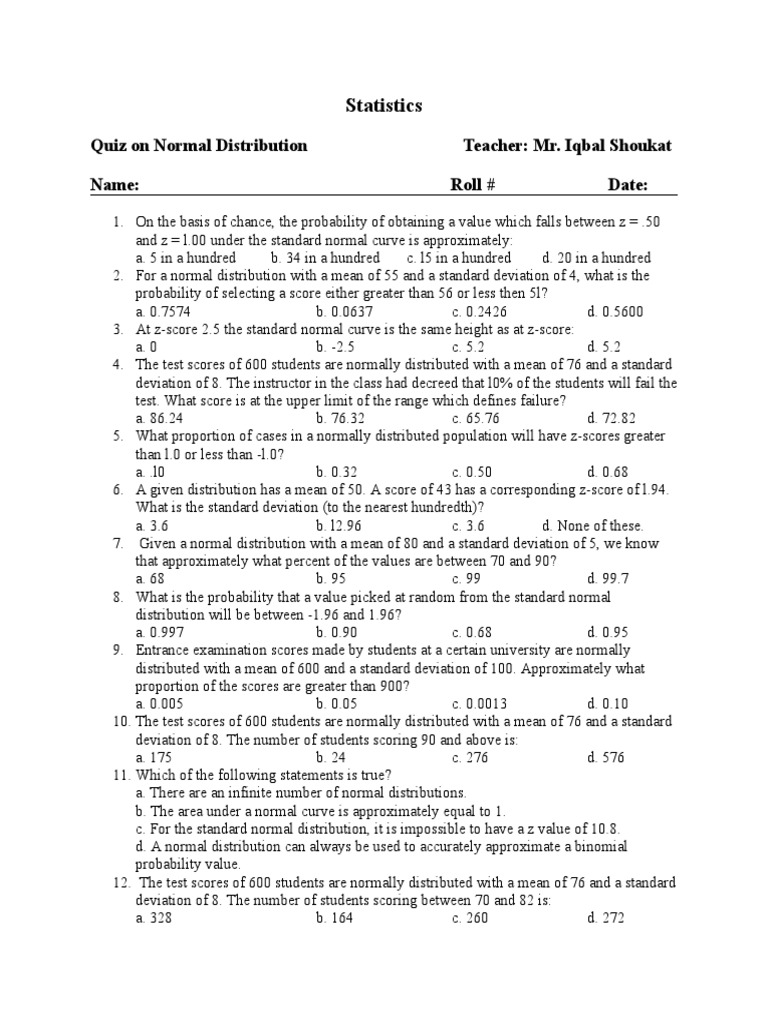 Statistics

Quiz on Normal Distribution Teacher: Mr. Iqbal Shoukat

Name: Roll # Date:

1. On the basis of chance, the probability of obtaining a value which falls between z = .50 and z = 1.00 under the standard normal curve is approximately:
a. 5 in a hundred b. 34 in a hundred c. 15 in a hundred d. 20 in a hundred
2. For a normal distribution with a mean of 55 and a standard deviation of 4, what is the probability of selecting a score either greater than 56 or less then 51?
a. 0.7574 b. 0.0637 c. 0.2426 d. 0.5600
3. At z-score 2.5 the standard normal curve is the same height as at z-score:
a. 0 b. -2.5 c. 5.2 d. 5.2
4. The test scores of 600 students are normally distributed with a mean of 76 and a standard deviation of 8. The instructor in the class had decreed that 10% of the students will fail the test. What score is at the upper limit of the range which defines failure?
a. 86.24 b. 76.32 c. 65.76 d. 72.82
5. What proportion of cases in a normally distributed population will have z-scores greater than 1.0 or less than -1.0?
a. .10 b. 0.32 c. 0.50 d. 0.68
6. A given distribution has a mean of 50. A score of 43 has a corresponding z-score of 1.94. What is the standard deviation (to the nearest hundredth)?
a. 3.6 b. 12.96 c. 3.6 d. None of these.
7. Given a normal distribution with a mean of 80 and a standard deviation of 5, we know that approximately what percent of the values are between 70 and 90?
a. 68 b. 95 c. 99 d. 99.7
8. What is the probability that a value picked at random from the standard normal distribution will be between -1.96 and 1.96?
a. 0.997 b. 0.90 c. 0.68 d. 0.95
9. Entrance examination scores made by students at a certain university are normally distributed with a mean of 600 and a standard deviation of 100. Approximately what proportion of the scores are greater than 900?
a. 0.005 b. 0.05 c. 0.0013 d. 0.10
10. The test scores of 600 students are normally distributed with a mean of 76 and a standard deviation of 8. The number of students scoring 90 and above is:
a. 175 b. 24 c. 276 d. 576
11. Which of the following statements is true?
a. There are an infinite number of normal distributions.
b. The area under a normal curve is approximately equal to 1.
c. For the standard normal distribution, it is impossible to have a z value of 10.8.
d. A normal distribution can always be used to accurately approximate a binomial probability value.
12. The test scores of 600 students are normally distributed with a mean of 76 and a standard deviation of 8. The number of students scoring between 70 and 82 is:
a. 328 b. 164 c. 260 d. 272